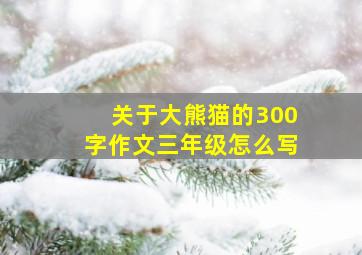 关于大熊猫的300字作文三年级怎么写